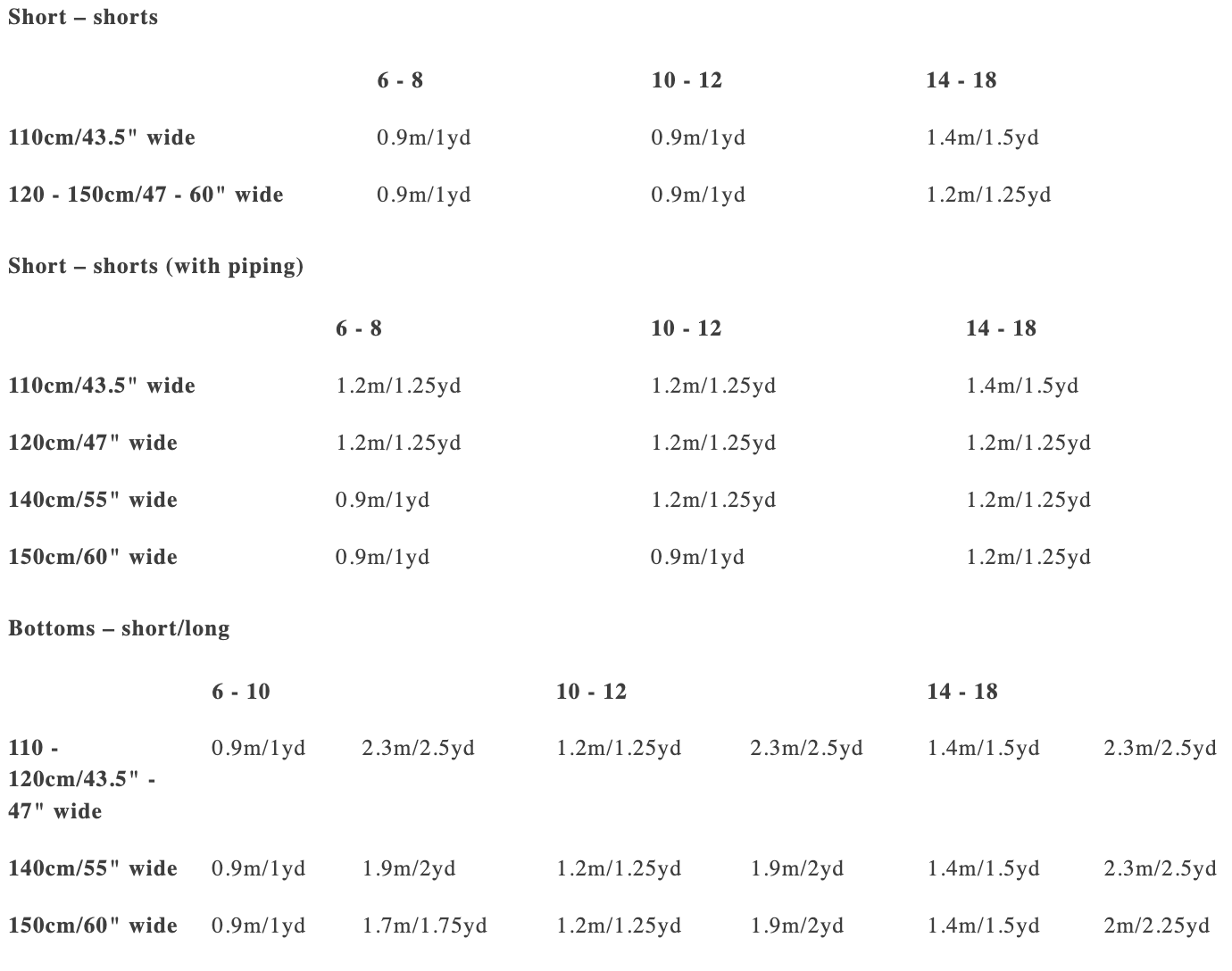 Short – shorts

|  | 6 - 8 | 10 - 12 | 14 - 18 |
|---|---|---|---|
| 110cm/43.5" wide | 0.9m/1yd | 0.9m/1yd | 1.4m/1.5yd |
| 120 - 150cm/47 - 60" wide | 0.9m/1yd | 0.9m/1yd | 1.2m/1.25yd |

Short – shorts (with piping)

|  | 6 - 8 | 10 - 12 | 14 - 18 |
|---|---|---|---|
| 110cm/43.5" wide | 1.2m/1.25yd | 1.2m/1.25yd | 1.4m/1.5yd |
| 120cm/47" wide | 1.2m/1.25yd | 1.2m/1.25yd | 1.2m/1.25yd |
| 140cm/55" wide | 0.9m/1yd | 1.2m/1.25yd | 1.2m/1.25yd |
| 150cm/60" wide | 0.9m/1yd | 0.9m/1yd | 1.2m/1.25yd |

Bottoms – short/long

|  | 6 - 10 |  | 10 - 12 |  | 14 - 18 |  |
|---|---|---|---|---|---|---|
| 110 - 120cm/43.5" - 47" wide | 0.9m/1yd | 2.3m/2.5yd | 1.2m/1.25yd | 2.3m/2.5yd | 1.4m/1.5yd | 2.3m/2.5yd |
| 140cm/55" wide | 0.9m/1yd | 1.9m/2yd | 1.2m/1.25yd | 1.9m/2yd | 1.4m/1.5yd | 2.3m/2.5yd |
| 150cm/60" wide | 0.9m/1yd | 1.7m/1.75yd | 1.2m/1.25yd | 1.9m/2yd | 1.4m/1.5yd | 2m/2.25yd |